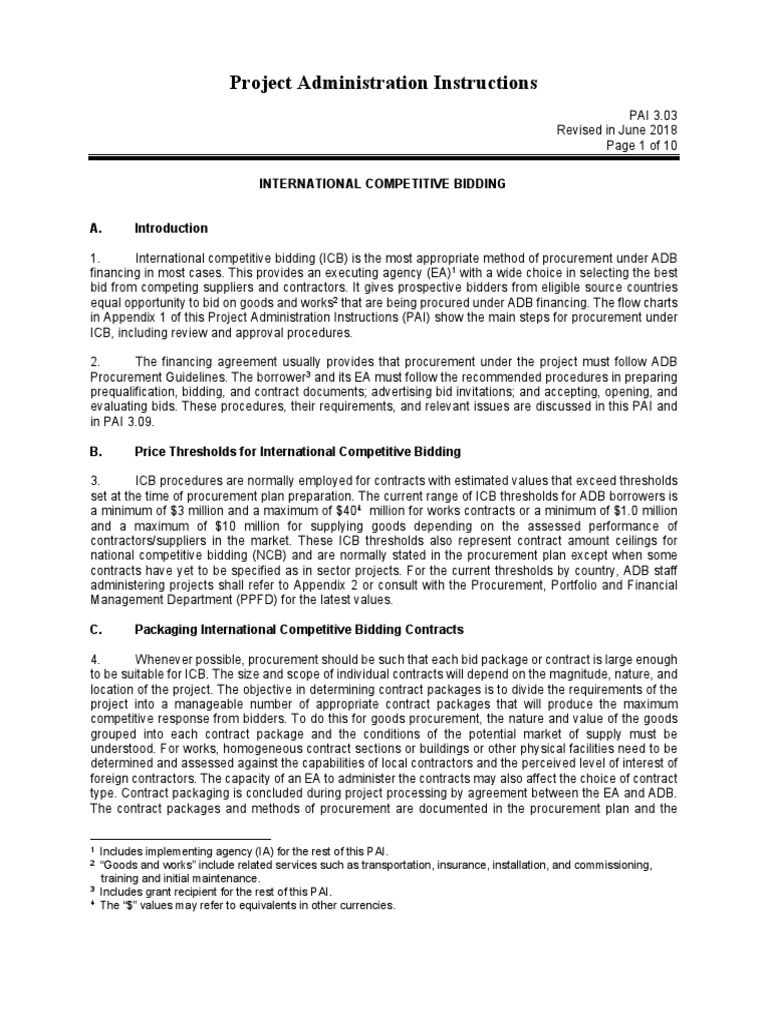 Project Administration Instructions

PAI 3.03
Revised in June 2018
Page 1 of 10

INTERNATIONAL COMPETITIVE BIDDING

A. Introduction

1. International competitive bidding (ICB) is the most appropriate method of procurement under ADB financing in most cases. This provides an executing agency (EA)$^1$ with a wide choice in selecting the best bid from competing suppliers and contractors. It gives prospective bidders from eligible source countries equal opportunity to bid on goods and works$^2$ that are being procured under ADB financing. The flow charts in Appendix 1 of this Project Administration Instructions (PAI) show the main steps for procurement under ICB, including review and approval procedures.

2. The financing agreement usually provides that procurement under the project must follow ADB Procurement Guidelines. The borrower$^3$ and its EA must follow the recommended procedures in preparing prequalification, bidding, and contract documents; advertising bid invitations; and accepting, opening, and evaluating bids. These procedures, their requirements, and relevant issues are discussed in this PAI and in PAI 3.09.

B. Price Thresholds for International Competitive Bidding

3. ICB procedures are normally employed for contracts with estimated values that exceed thresholds set at the time of procurement plan preparation. The current range of ICB thresholds for ADB borrowers is a minimum of \$3 million and a maximum of \$40$^4$ million for works contracts or a minimum of \$1.0 million and a maximum of \$10 million for supplying goods depending on the assessed performance of contractors/suppliers in the market. These ICB thresholds also represent contract amount ceilings for national competitive bidding (NCB) and are normally stated in the procurement plan except when some contracts have yet to be specified as in sector projects. For the current thresholds by country, ADB staff administering projects shall refer to Appendix 2 or consult with the Procurement, Portfolio and Financial Management Department (PPFD) for the latest values.

C. Packaging International Competitive Bidding Contracts

4. Whenever possible, procurement should be such that each bid package or contract is large enough to be suitable for ICB. The size and scope of individual contracts will depend on the magnitude, nature, and location of the project. The objective in determining contract packages is to divide the requirements of the project into a manageable number of appropriate contract packages that will produce the maximum competitive response from bidders. To do this for goods procurement, the nature and value of the goods grouped into each contract package and the conditions of the potential market of supply must be understood. For works, homogeneous contract sections or buildings or other physical facilities need to be determined and assessed against the capabilities of local contractors and the perceived level of interest of foreign contractors. The capacity of an EA to administer the contracts may also affect the choice of contract type. Contract packaging is concluded during project processing by agreement between the EA and ADB. The contract packages and methods of procurement are documented in the procurement plan and the

$^1$ Includes implementing agency (IA) for the rest of this PAI.
$^2$ "Goods and works" include related services such as transportation, insurance, installation, and commissioning, training and initial maintenance.
$^3$ Includes grant recipient for the rest of this PAI.
$^4$ The "\$" values may refer to equivalents in other currencies.